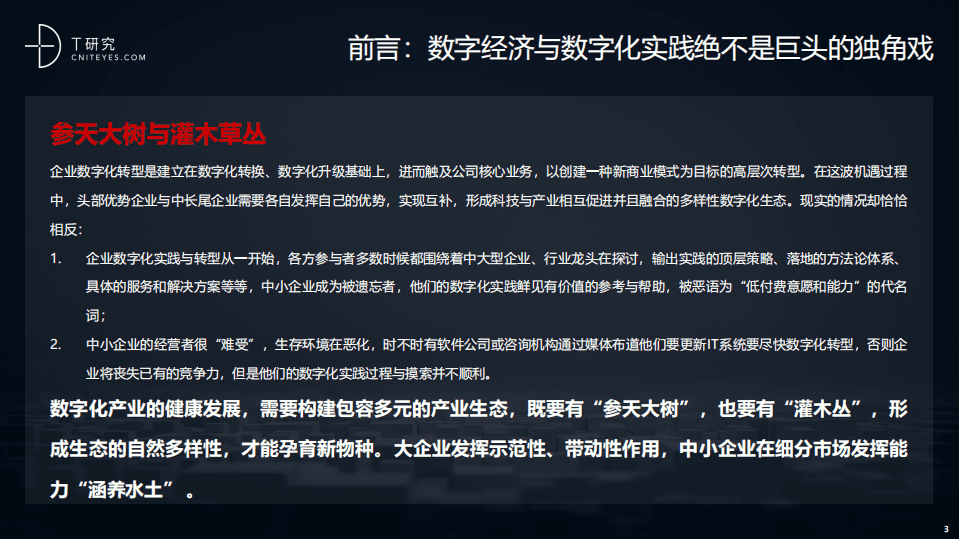 T研究
CNITEYES.COM

前言：数字经济与数字化实践绝不是巨头的独角戏

参天大树与灌木草丛

企业数字化转型是建立在数字化转换、数字化升级基础上，进而触及公司核心业务，以创建一种新商业模式为目标的高层次转型。在这波机遇过程中，头部优势企业与中长尾企业需要各自发挥自己的优势，实现互补，形成科技与产业相互促进并且融合的多样性数字化生态。现实的情况却恰恰相反：

1. 企业数字化实践与转型从一开始，各方参与者多数时候都围绕着中大型企业、行业龙头在探讨，输出实践的顶层策略、落地的方法论体系、具体的服务和解决方案等等，中小企业成为被遗忘者，他们的数字化实践鲜见有价值的参考与帮助，被恶语为“低付费意愿和能力”的代名词；

2. 中小企业的经营者很“难受”，生存环境在恶化，时不时有软件公司或咨询机构通过媒体布道他们要更新IT系统要尽快数字化转型，否则企业将丧失已有的竞争力，但是他们的数字化实践过程与摸索并不顺利。

数字化产业的健康发展，需要构建包容多元的产业生态，既要有“参天大树”，也要有“灌木丛”，形成生态的自然多样性，才能孕育新物种。大企业发挥示范性、带动性作用，中小企业在细分市场发挥能力“涵养水土”。

3